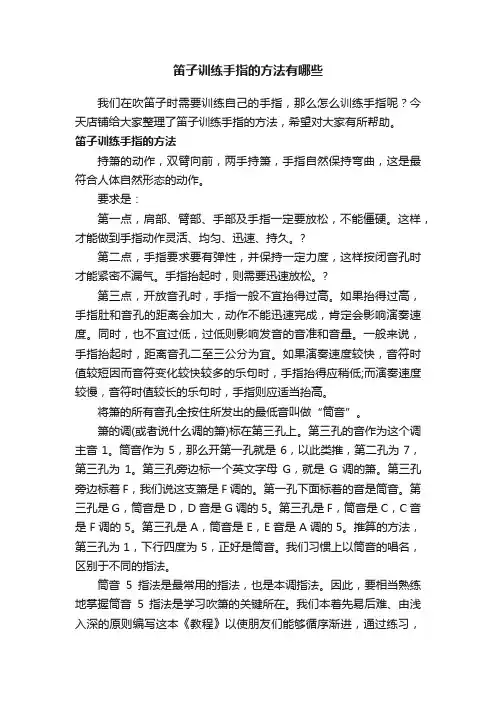 笛子训练手指的方法有哪些

我们在吹笛子时需要训练自己的手指，那么怎么训练手指呢？今天店铺给大家整理了笛子训练手指的方法，希望对大家有所帮助。

笛子训练手指的方法

持箫的动作，双臂向前，两手持箫，手指自然保持弯曲，这是最符合人体自然形态的动作。

要求是：

第一点，肩部、臂部、手部及手指一定要放松，不能僵硬。这样，才能做到手指动作灵活、均匀、迅速、持久。?

第二点，手指要求要有弹性，并保持一定力度，这样按闭音孔时才能紧密不漏气。手指抬起时，则需要迅速放松。?

第三点，开放音孔时，手指一般不宜抬得过高。如果抬得过高，手指肚和音孔的距离会加大，动作不能迅速完成，肯定会影响演奏速度。同时，也不宜过低，过低则影响发音的音准和音量。一般来说，手指抬起时，距离音孔二至三公分为宜。如果演奏速度较快，音符时值较短因而音符变化较快较多的乐句时，手指抬得应稍低;而演奏速度较慢，音符时值较长的乐句时，手指则应适当抬高。

将箫的所有音孔全按住所发出的最低音叫做“筒音”。

箫的调(或者说什么调的箫)标在第三孔上。第三孔的音作为这个调主音 1。筒音作为 5，那么开第一孔就是 6，以此类推，第二孔为 7，第三孔为 1。第三孔旁边标一个英文字母 G，就是 G 调的箫。第三孔旁边标着 F，我们说这支箫是 F 调的。第一孔下面标着的音是筒音。第三孔是 G，筒音是 D，D 音是 G 调的 5。第三孔是 F，筒音是 C，C 音是 F 调的 5。第三孔是 A，筒音是 E，E 音是 A 调的 5。推算的方法，第三孔为 1，下行四度为 5，正好是筒音。我们习惯上以筒音的唱名，区别于不同的指法。

筒音 5 指法是最常用的指法，也是本调指法。因此，要相当熟练地掌握筒音 5 指法是学习吹箫的关键所在。我们本着先易后难、由浅入深的原则编写这本《教程》以使朋友们能够循序渐进，通过练习，